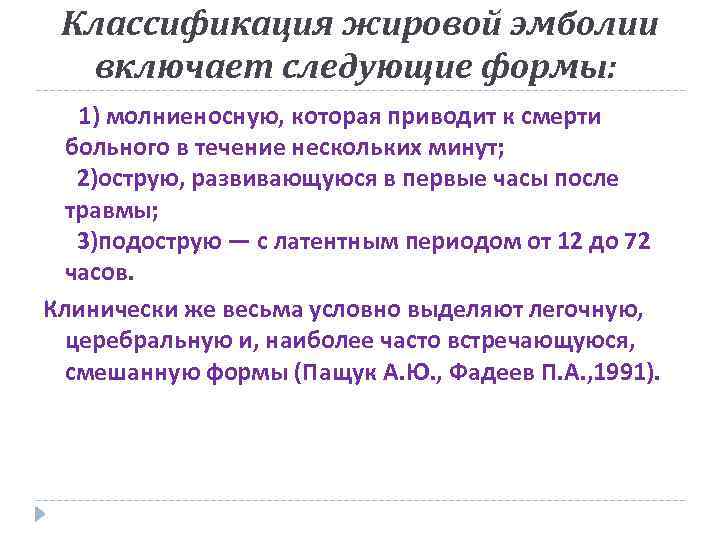 Классификация жировой эмболии включает следующие формы:

1) молниеносную, которая приводит к смерти больного в течение нескольких минут;

2)острую, развивающуюся в первые часы после травмы;

3)подострую — с латентным периодом от 12 до 72 часов.

Клинически же весьма условно выделяют легочную, церебральную и, наиболее часто встречающуюся, смешанную формы (Пащук А.Ю., Фадеев П.А.,1991).